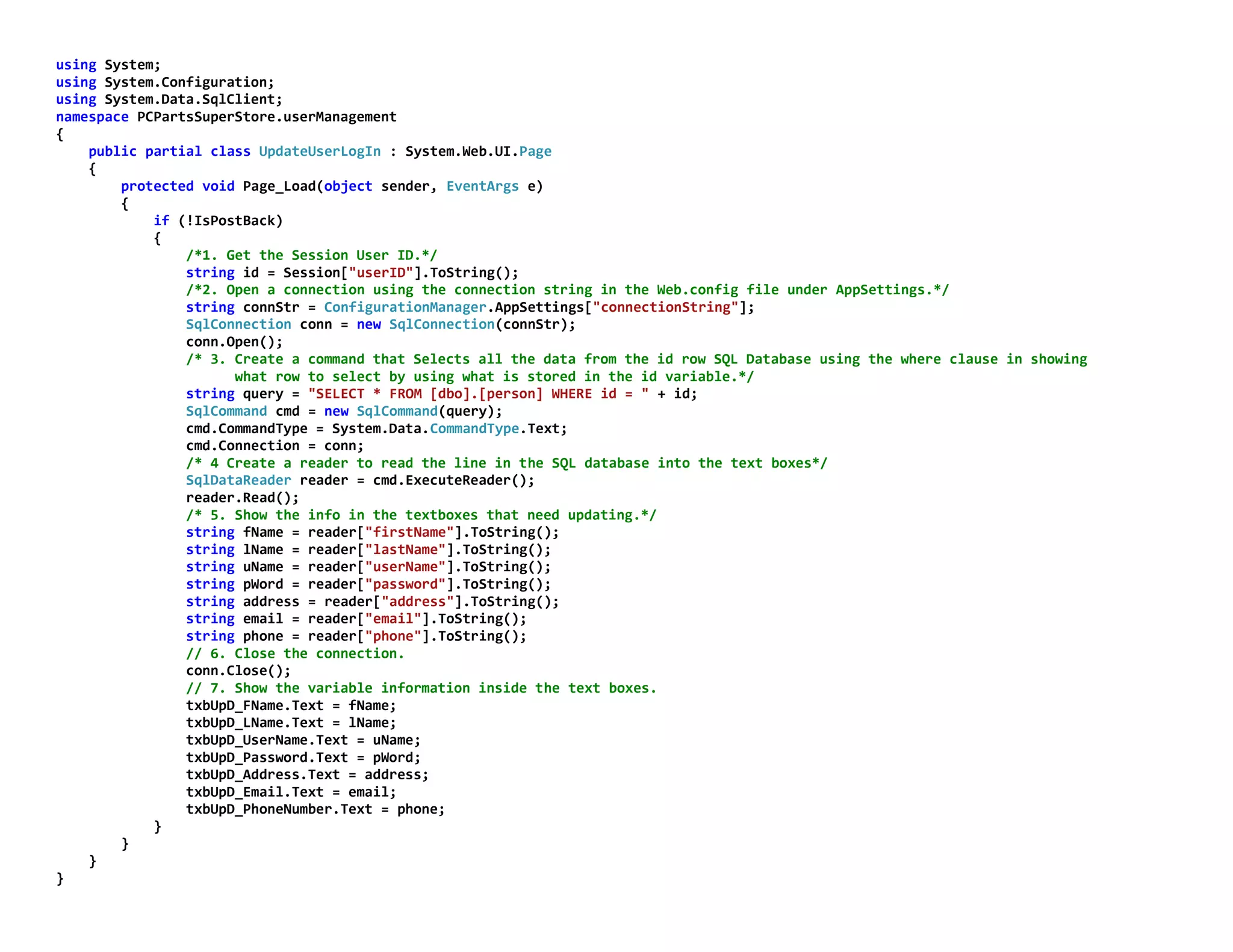 using System;
using System.Configuration;
using System.Data.SqlClient;
namespace PCPartsSuperStore.userManagement
{
    public partial class UpdateUserLogIn : System.Web.UI.Page
    {
        protected void Page_Load(object sender, EventArgs e)
        {
            if (!IsPostBack)
            {
                /*1. Get the Session User ID.*/
                string id = Session["userID"].ToString();
                /*2. Open a connection using the connection string in the Web.config file under AppSettings.*/
                string connStr = ConfigurationManager.AppSettings["connectionString"];
                SqlConnection conn = new SqlConnection(connStr);
                conn.Open();
                /* 3. Create a command that Selects all the data from the id row SQL Database using the where clause in showing
                      what row to select by using what is stored in the id variable.*/
                string query = "SELECT * FROM [dbo].[person] WHERE id = " + id;
                SqlCommand cmd = new SqlCommand(query);
                cmd.CommandType = System.Data.CommandType.Text;
                cmd.Connection = conn;
                /* 4 Create a reader to read the line in the SQL database into the text boxes*/
                SqlDataReader reader = cmd.ExecuteReader();
                reader.Read();
                /* 5. Show the info in the textboxes that need updating.*/
                string fName = reader["firstName"].ToString();
                string lName = reader["lastName"].ToString();
                string uName = reader["userName"].ToString();
                string pWord = reader["password"].ToString();
                string address = reader["address"].ToString();
                string email = reader["email"].ToString();
                string phone = reader["phone"].ToString();
                // 6. Close the connection.
                conn.Close();
                // 7. Show the variable information inside the text boxes.
                txbUpD_FName.Text = fName;
                txbUpD_LName.Text = lName;
                txbUpD_UserName.Text = uName;
                txbUpD_Password.Text = pWord;
                txbUpD_Address.Text = address;
                txbUpD_Email.Text = email;
                txbUpD_PhoneNumber.Text = phone;
            }
        }
    }
}